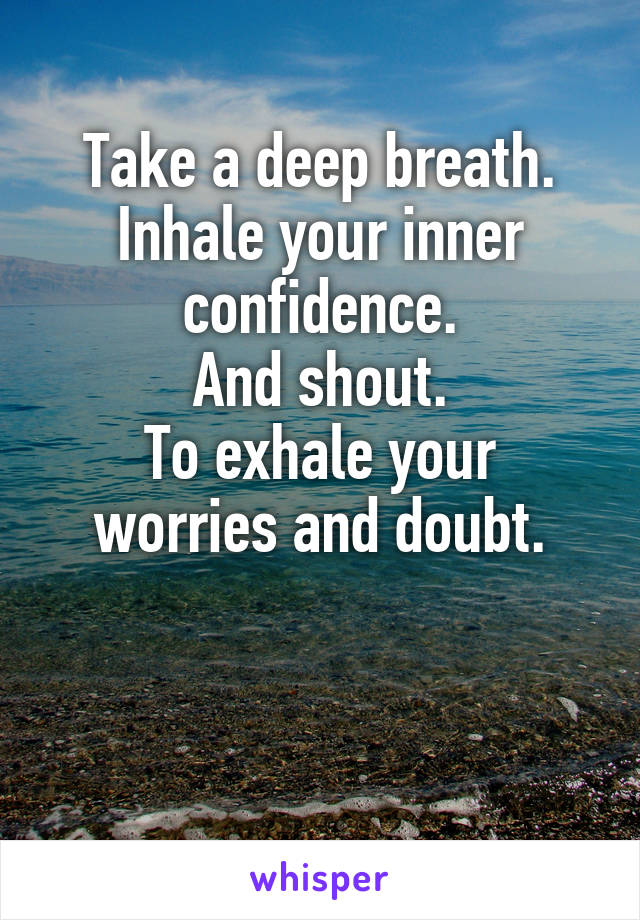 Take a deep breath.
Inhale your inner confidence.
And shout.
To exhale your worries and doubt.

whisper